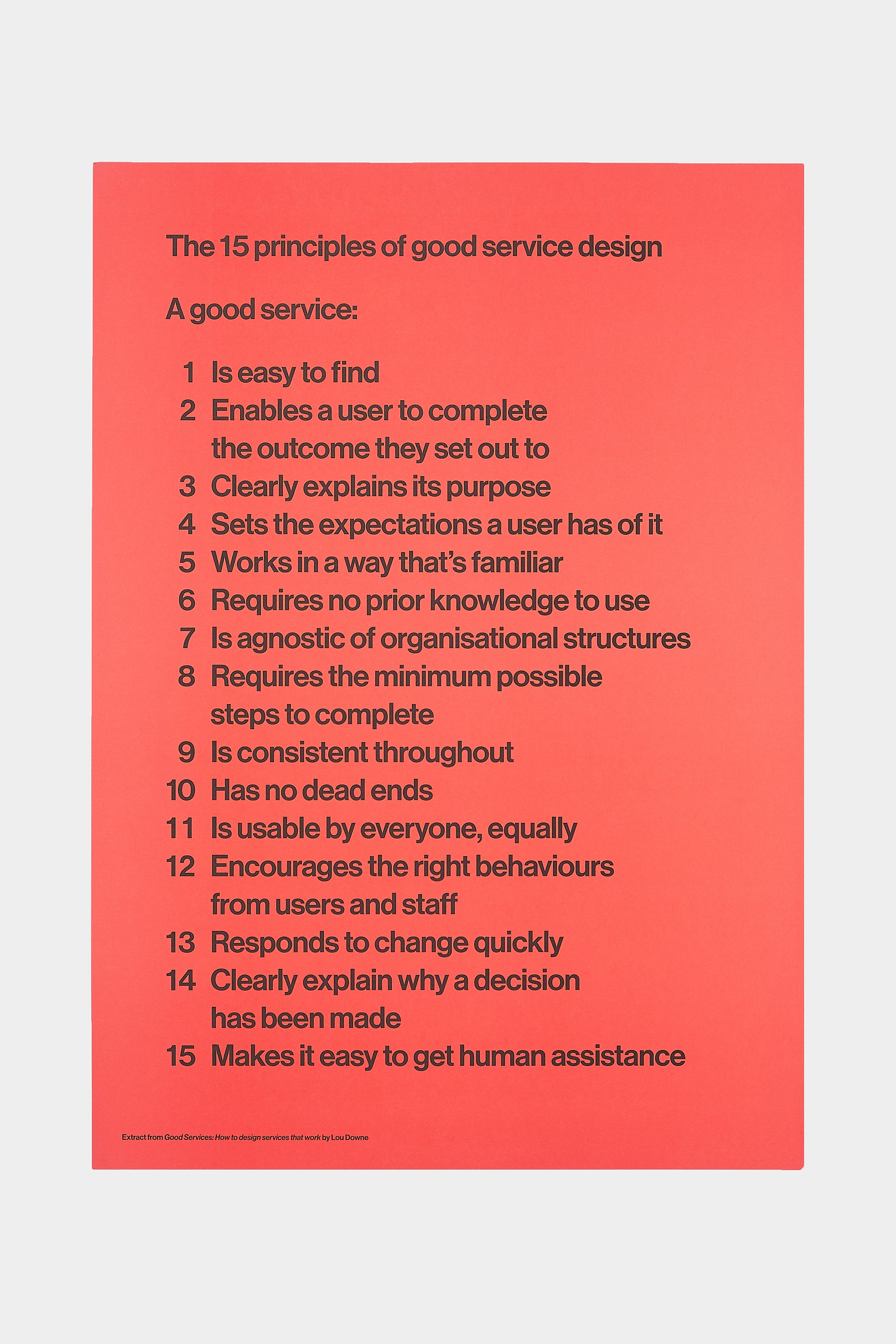 The 15 principles of good service design

A good service:

1 Is easy to find
2 Enables a user to complete the outcome they set out to
3 Clearly explains its purpose
4 Sets the expectations a user has of it
5 Works in a way that's familiar
6 Requires no prior knowledge to use
7 Is agnostic of organisational structures
8 Requires the minimum possible steps to complete
9 Is consistent throughout
10 Has no dead ends
11 Is usable by everyone, equally
12 Encourages the right behaviours from users and staff
13 Responds to change quickly
14 Clearly explain why a decision has been made
15 Makes it easy to get human assistance

Extract from Good Services: How to design services that work by Lou Downe